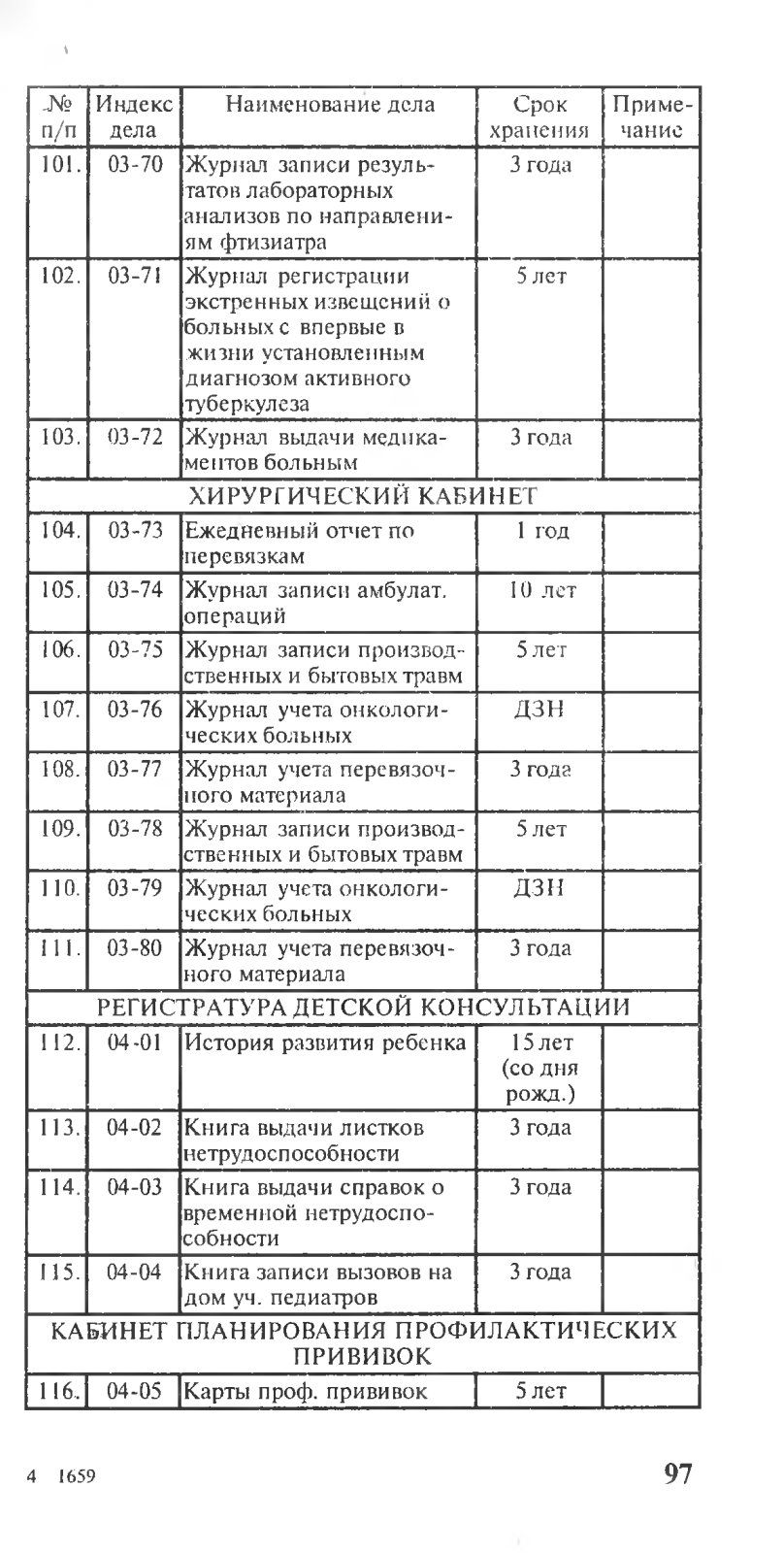 | № п/п | Индекс дела | Наименование дела | Срок хранения | Примечание |
|---|---|---|---|---|
| 101. | 03-70 | Журнал записи результатов лабораторных анализов по направлениям фтизиатра | 3 года | |
| 102. | 03-71 | Журнал регистрации экстренных извещений о больных с впервые в жизни установленным диагнозом активного туберкулеза | 5 лет | |
| 103. | 03-72 | Журнал выдачи медикаментов больным | 3 года | |
| ХИРУРГИЧЕСКИЙ КАБИНЕТ | | | | |
| 104. | 03-73 | Ежедневный отчет по перевязкам | 1 год | |
| 105. | 03-74 | Журнал записи амбулат. операций | 10 лет | |
| 106. | 03-75 | Журнал записи производственных и бытовых травм | 5 лет | |
| 107. | 03-76 | Журнал учета онкологических больных | ДЗН | |
| 108. | 03-77 | Журнал учета перевязочного материала | 3 года | |
| 109. | 03-78 | Журнал записи производственных и бытовых травм | 5 лет | |
| 110. | 03-79 | Журнал учета онкологических больных | ДЗН | |
| 111. | 03-80 | Журнал учета перевязочного материала | 3 года | |
| РЕГИСТРАТУРА ДЕТСКОЙ КОНСУЛЬТАЦИИ | | | | |
| 112. | 04-01 | История развития ребенка | 15 лет (со дня рожд.) | |
| 113. | 04-02 | Книга выдачи листков нетрудоспособности | 3 года | |
| 114. | 04-03 | Книга выдачи справок о временной нетрудоспособности | 3 года | |
| 115. | 04-04 | Книга записи вызовов на дом уч. педиатров | 3 года | |
| КАБИНЕТ ПЛАНИРОВАНИЯ ПРОФИЛАКТИЧЕСКИХ ПРИВИВОК | | | | |
| 116. | 04-05 | Карты проф. прививок | 5 лет | |

4 1659

97